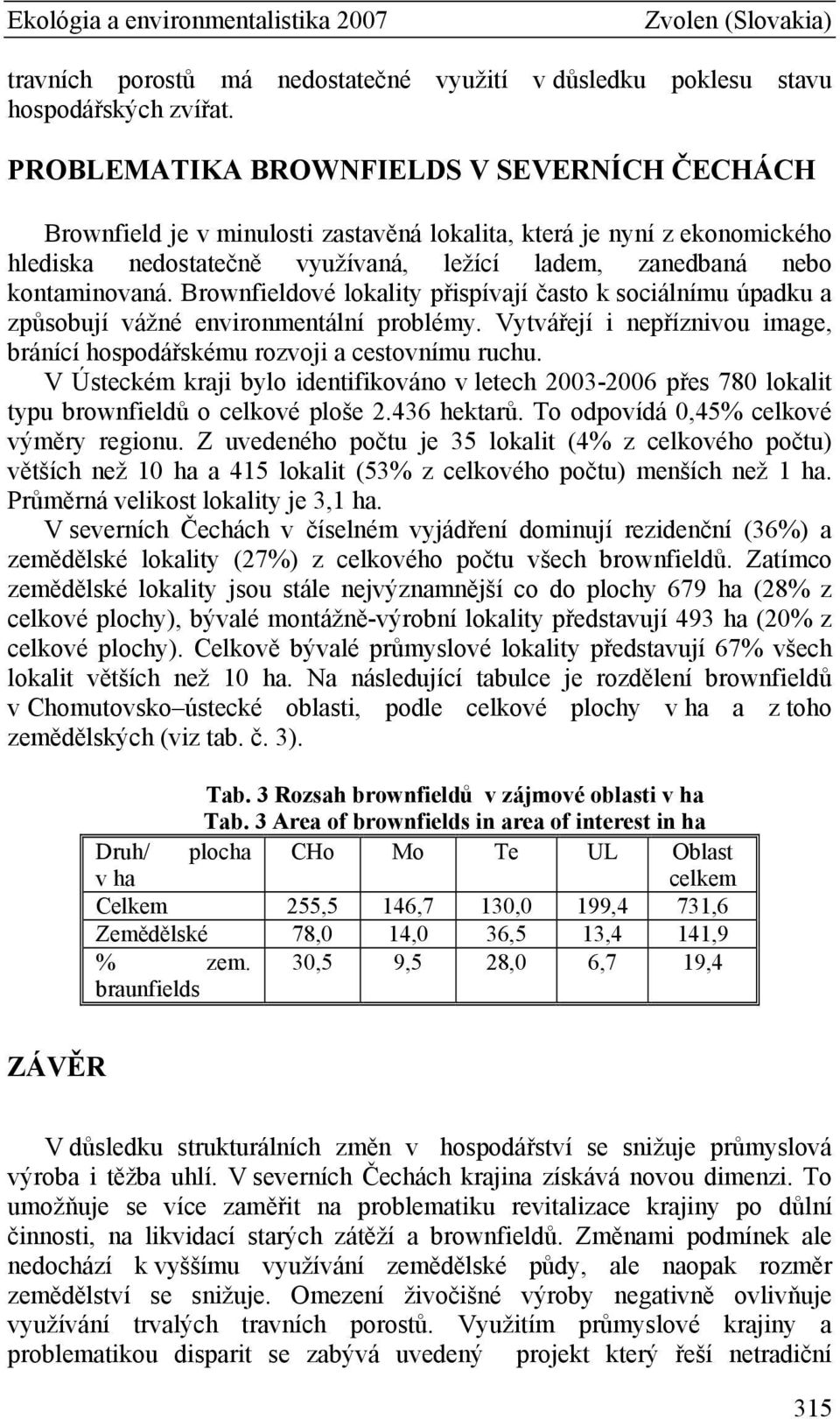 Ekológia a environmentalistika 2007 Zvolen (Slovakia)

travních porostů má nedostatečné využití v důsledku poklesu stavu hospodářských zvířat.

PROBLEMATIKA BROWNFIELDS V SEVERNÍCH ČECHÁCH

Brownfield je v minulosti zastavěná lokalita, která je nyní z ekonomického hlediska nedostatečně využívaná, ležící ladem, zanedbaná nebo kontaminovaná. Brownfieldové lokality přispívají často k sociálnímu úpadku a způsobují vážné environmentální problémy. Vytvářejí i nepříznivou image, bránící hospodářskému rozvoji a cestovnímu ruchu.

V Ústeckém kraji bylo identifikováno v letech 2003-2006 přes 780 lokalit typu brownfieldů o celkové ploše 2.436 hektarů. To odpovídá 0,45% celkové výměry regionu. Z uvedeného počtu je 35 lokalit (4% z celkového počtu) větších než 10 ha a 415 lokalit (53% z celkového počtu) menších než 1 ha. Průměrná velikost lokality je 3,1 ha.

V severních Čechách v číselném vyjádření dominují rezidenční (36%) a zemědělské lokality (27%) z celkového počtu všech brownfieldů. Zatímco zemědělské lokality jsou stále nejvýznamnější co do plochy 679 ha (28% z celkové plochy), bývalé montážně-výrobní lokality představují 493 ha (20% z celkové plochy). Celkově bývalé průmyslové lokality představují 67% všech lokalit větších než 10 ha. Na následující tabulce je rozdělení brownfieldů v Chomutovsko–ústecké oblasti, podle celkové plochy v ha a z toho zemědělských (viz tab. č. 3).

Tab. 3 Rozsah brownfieldů v zájmové oblasti v ha
Tab. 3 Area of brownfields in area of interest in ha

| Druh/ plocha v ha | CHo | Mo | Te | UL | Oblast celkem |
|---|---|---|---|---|---|
| Celkem | 255,5 | 146,7 | 130,0 | 199,4 | 731,6 |
| Zemědělské | 78,0 | 14,0 | 36,5 | 13,4 | 141,9 |
| % zem. braunfields | 30,5 | 9,5 | 28,0 | 6,7 | 19,4 |

ZÁVĚR

V důsledku strukturálních změn v hospodářství se snižuje průmyslová výroba i těžba uhlí. V severních Čechách krajina získává novou dimenzi. To umožňuje se více zaměřit na problematiku revitalizace krajiny po důlní činnosti, na likvidací starých zátěží a brownfieldů. Změnami podmínek ale nedochází k vyššímu využívání zemědělské půdy, ale naopak rozměr zemědělství se snižuje. Omezení živočišné výroby negativně ovlivňuje využívání trvalých travních porostů. Využitím průmyslové krajiny a problematikou disparit se zabývá uvedený projekt který řeší netradiční

315